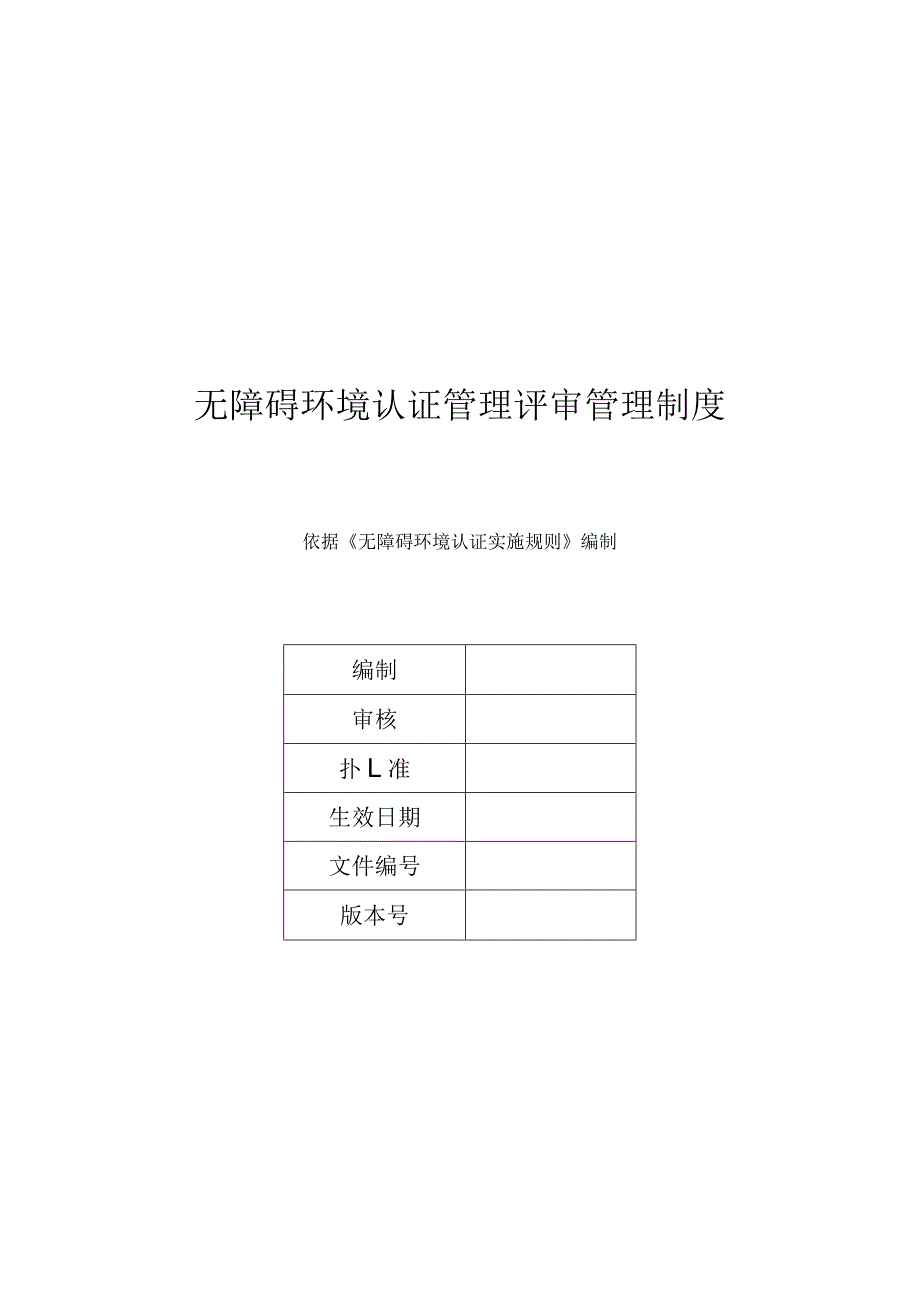 无障碍环境认证管理评审管理制度

依据《无障碍环境认证实施规则》编制

| 编制 |  |
|---|---|
| 审核 |  |
| 扑L准 |  |
| 生效日期 |  |
| 文件编号 |  |
| 版本号 |  |